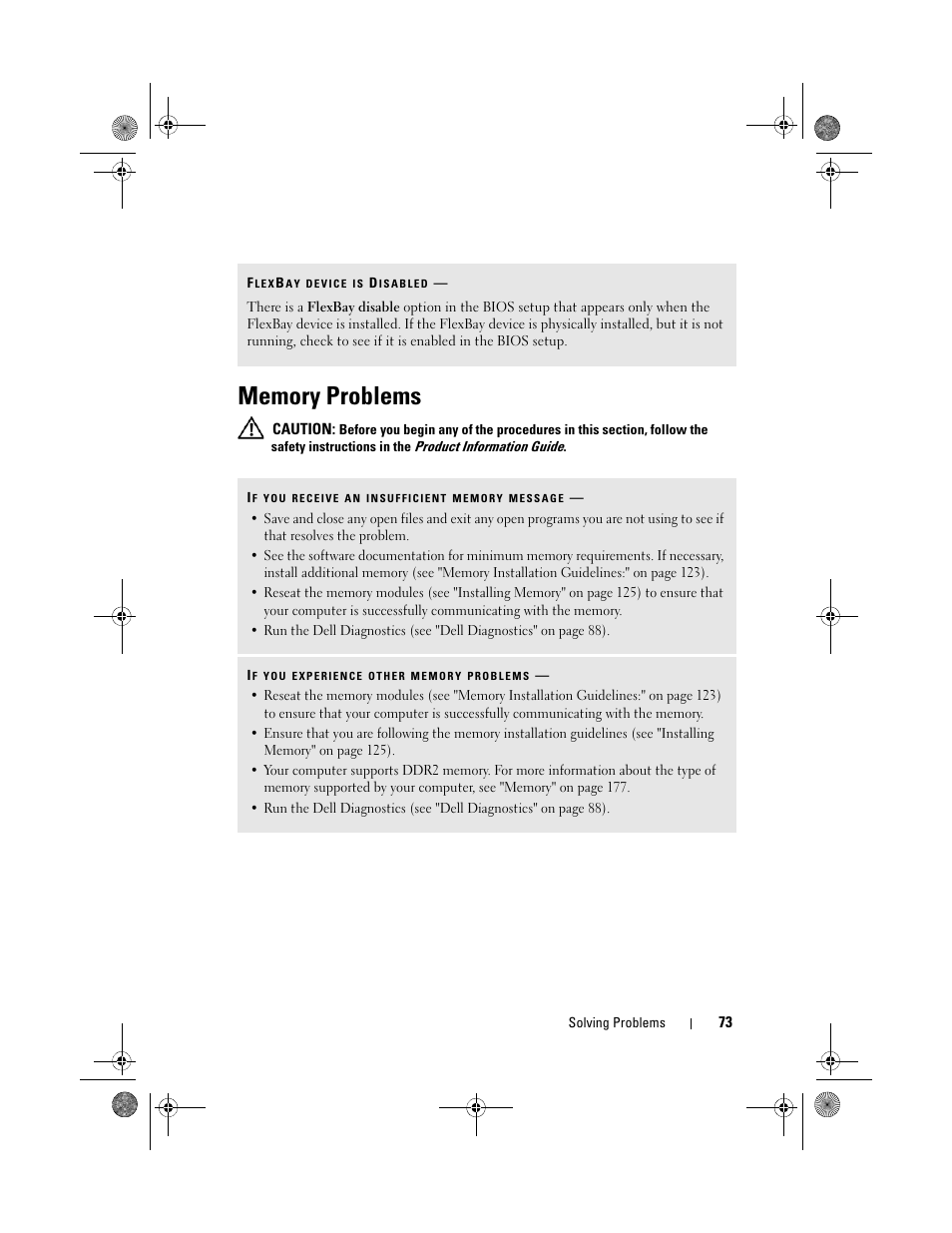 FLEXBAY DEVICE IS DISABLED —

There is a FlexBay disable option in the BIOS setup that appears only when the FlexBay device is installed. If the FlexBay device is physically installed, but it is not running, check to see if it is enabled in the BIOS setup.

Memory Problems

CAUTION: Before you begin any of the procedures in this section, follow the safety instructions in the Product Information Guide.

IF YOU RECEIVE AN INSUFFICIENT MEMORY MESSAGE —

• Save and close any open files and exit any open programs you are not using to see if that resolves the problem.
• See the software documentation for minimum memory requirements. If necessary, install additional memory (see "Memory Installation Guidelines:" on page 123).
• Reseat the memory modules (see "Installing Memory" on page 125) to ensure that your computer is successfully communicating with the memory.
• Run the Dell Diagnostics (see "Dell Diagnostics" on page 88).

IF YOU EXPERIENCE OTHER MEMORY PROBLEMS —

• Reseat the memory modules (see "Memory Installation Guidelines:" on page 123) to ensure that your computer is successfully communicating with the memory.
• Ensure that you are following the memory installation guidelines (see "Installing Memory" on page 125).
• Your computer supports DDR2 memory. For more information about the type of memory supported by your computer, see "Memory" on page 177.
• Run the Dell Diagnostics (see "Dell Diagnostics" on page 88).

Solving Problems | 73